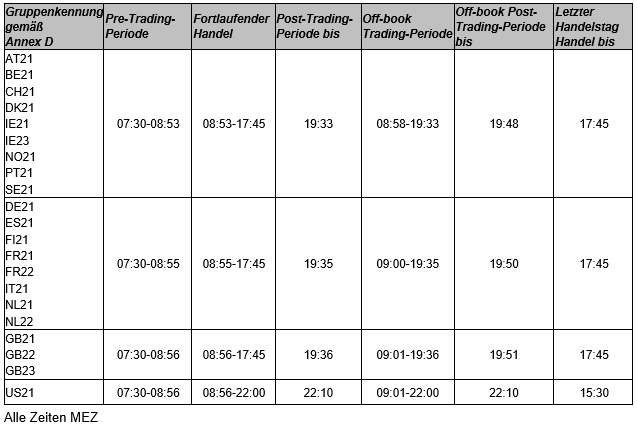 | Gruppenkennung gemäß Annex D | Pre-Trading-Periode | Fortlaufender Handel | Post-Trading-Periode bis | Off-book Trading-Periode | Off-book Post-Trading-Periode bis | Letzter Handelstag Handel bis |
|---|---|---|---|---|---|---|
| AT21 BE21 CH21 DK21 IE21 IE23 NO21 PT21 SE21 | 07:30-08:53 | 08:53-17:45 | 19:33 | 08:58-19:33 | 19:48 | 17:45 |
| DE21 ES21 FI21 FR21 FR22 IT21 NL21 NL22 | 07:30-08:55 | 08:55-17:45 | 19:35 | 09:00-19:35 | 19:50 | 17:45 |
| GB21 GB22 GB23 | 07:30-08:56 | 08:56-17:45 | 19:36 | 09:01-19:36 | 19:51 | 17:45 |
| US21 | 07:30-08:56 | 08:56-22:00 | 22:10 | 09:01-22:00 | 22:10 | 15:30 |

Alle Zeiten MEZ